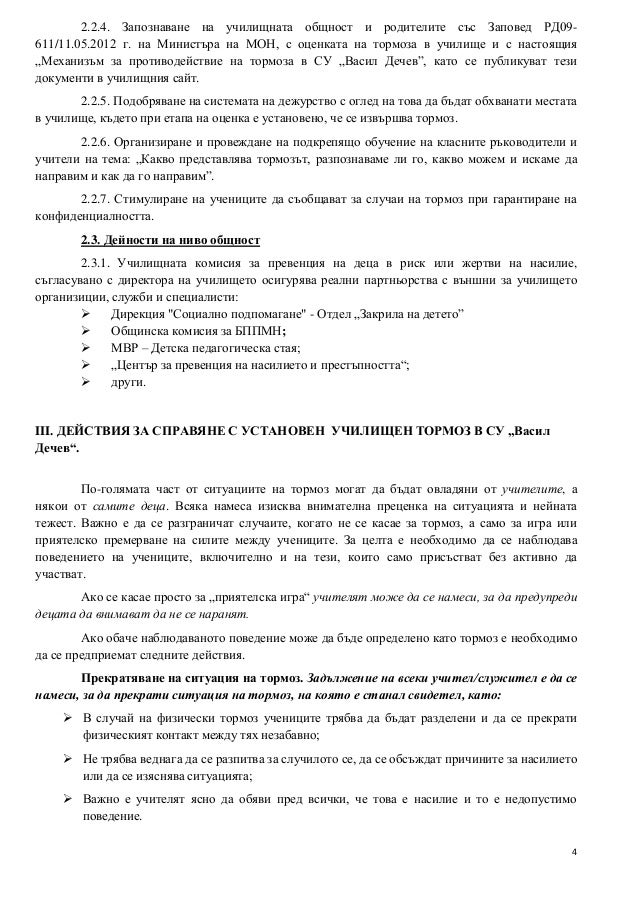 2.2.4. Запознаване на училищната общност и родителите със Заповед РД09-611/11.05.2012 г. на Министъра на МОН, с оценката на тормоза в училище и с настоящия „Механизъм за противодействие на тормоза в СУ „Васил Дечев", като се публикуват тези документи в училищния сайт.

2.2.5. Подобряване на системата на дежурство с оглед на това да бъдат обхванати местата в училище, където при етапа на оценка е установено, че се извършва тормоз.

2.2.6. Организиране и провеждане на подкрепящо обучение на класните ръководители и учители на тема: „Какво представлява тормозът, разпознаваме ли го, какво можем и искаме да направим и как да го направим".

2.2.7. Стимулиране на учениците да съобщават за случаи на тормоз при гарантиране на конфиденциалността.

2.3. Дейности на ниво общност

2.3.1. Училищната комисия за превенция на деца в риск или жертви на насилие, съгласувано с директора на училището осигурява реални партньорства с външни за училището организации, служби и специалисти:

➢ Дирекция "Социално подпомагане" - Отдел „Закрила на детето"
➢ Общинска комисия за БППМН;
➢ МВР – Детска педагогическа стая;
➢ „Център за превенция на насилието и престъпността";
➢ други.

III. ДЕЙСТВИЯ ЗА СПРАВЯНЕ С УСТАНОВЕН УЧИЛИЩЕН ТОРМОЗ В СУ „Васил Дечев".

По-голямата част от ситуациите на тормоз могат да бъдат овладяни от учителите, а някои от самите деца. Всяка намеса изисква внимателна преценка на ситуацията и нейната тежест. Важно е да се разграничат случаите, когато не се касае за тормоз, а само за игра или приятелско премерване на силите между учениците. За целта е необходимо да се наблюдава поведението на учениците, включително и на тези, които само присъстват без активно да участват.

Ако се касае просто за „приятелска игра" учителят може да се намеси, за да предупреди децата да внимават да не се наранят.

Ако обаче наблюдаваното поведение може да бъде определено като тормоз е необходимо да се предприемат следните действия.

Прекратяване на ситуация на тормоз. Задължение на всеки учител/служител е да се намеси, за да прекрати ситуация на тормоз, на която е станал свидетел, като:

➢ В случай на физически тормоз учениците трябва да бъдат разделени и да се прекрати физическият контакт между тях незабавно;

➢ Не трябва веднага да се разпитва за случилото се, да се обсъждат причините за насилието или да се изяснява ситуацията;

➢ Важно е учителят ясно да обяви пред всички, че това е насилие и то е недопустимо поведение.

4